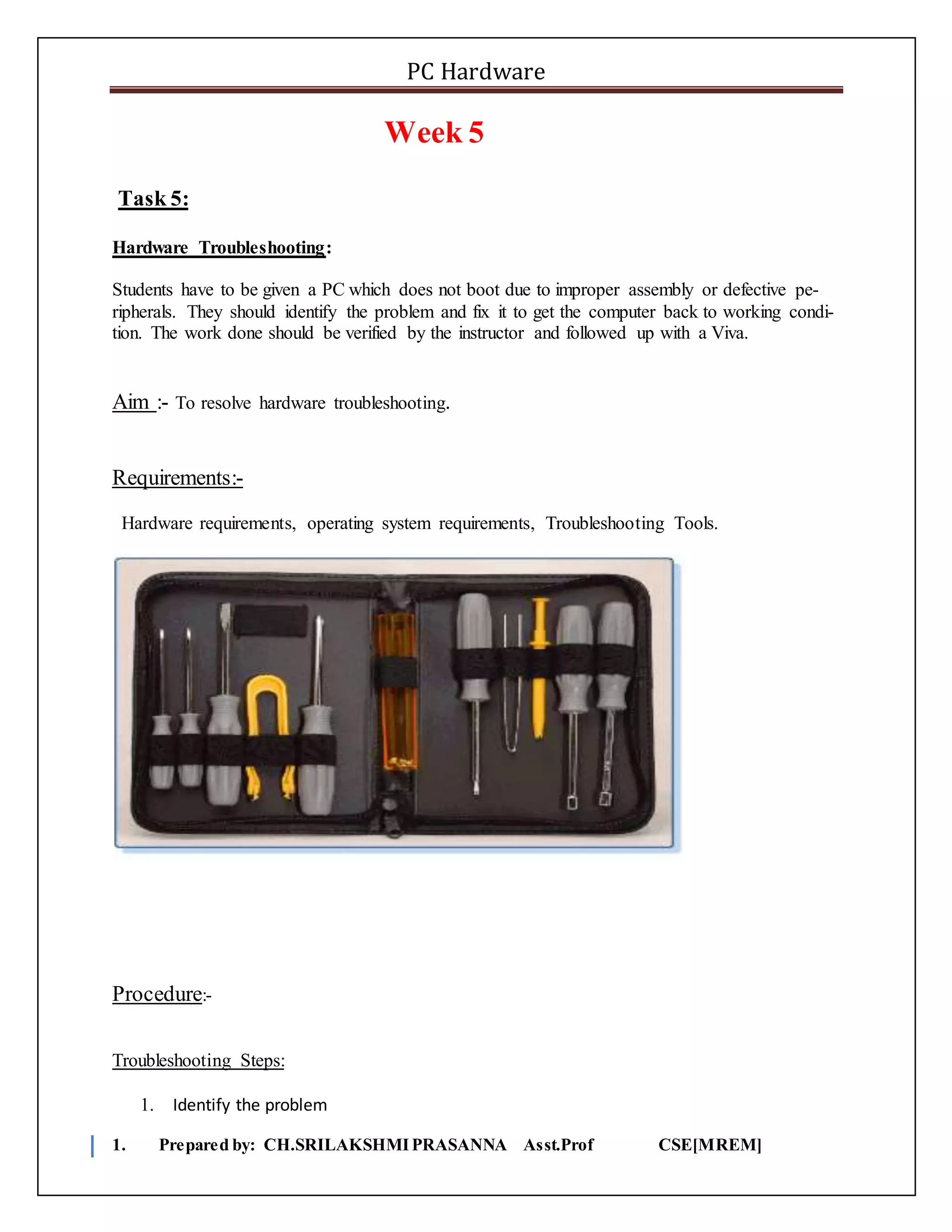 PC Hardware

Week 5

Task 5:

Hardware Troubleshooting:

Students have to be given a PC which does not boot due to improper assembly or defective peripherals. They should identify the problem and fix it to get the computer back to working condition. The work done should be verified by the instructor and followed up with a Viva.

Aim :- To resolve hardware troubleshooting.

Requirements:-

Hardware requirements, operating system requirements, Troubleshooting Tools.

Procedure:-

Troubleshooting Steps:

1. Identify the problem

1. Prepared by: CH.SRILAKSHMI PRASANNA Asst.Prof CSE[MREM]